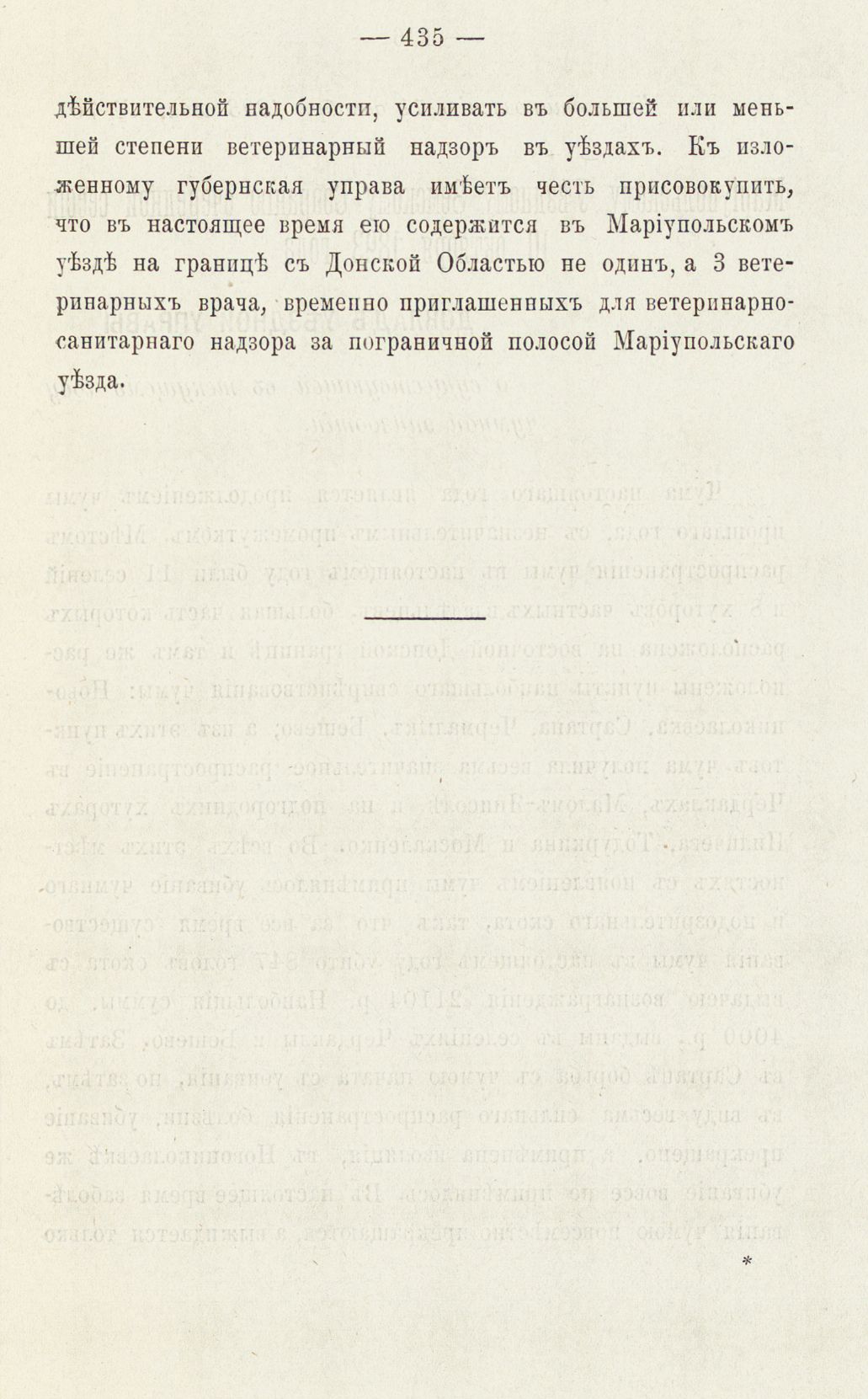 — 435 —

дѣйствительной надобности, усиливать въ большей или меньшей степени ветеринарный надзоръ въ уѣздахъ. Къ изложенному губернская управа имѣетъ честь присовокупить, что въ настоящее время ею содержится въ Маріупольскомъ уѣздѣ на границѣ съ Донской Областью не одинъ, а 3 ветеринарныхъ врача, временно приглашенныхъ для ветеринарно-санитарнаго надзора за пограничной полосой Маріупольскаго уѣзда.

*